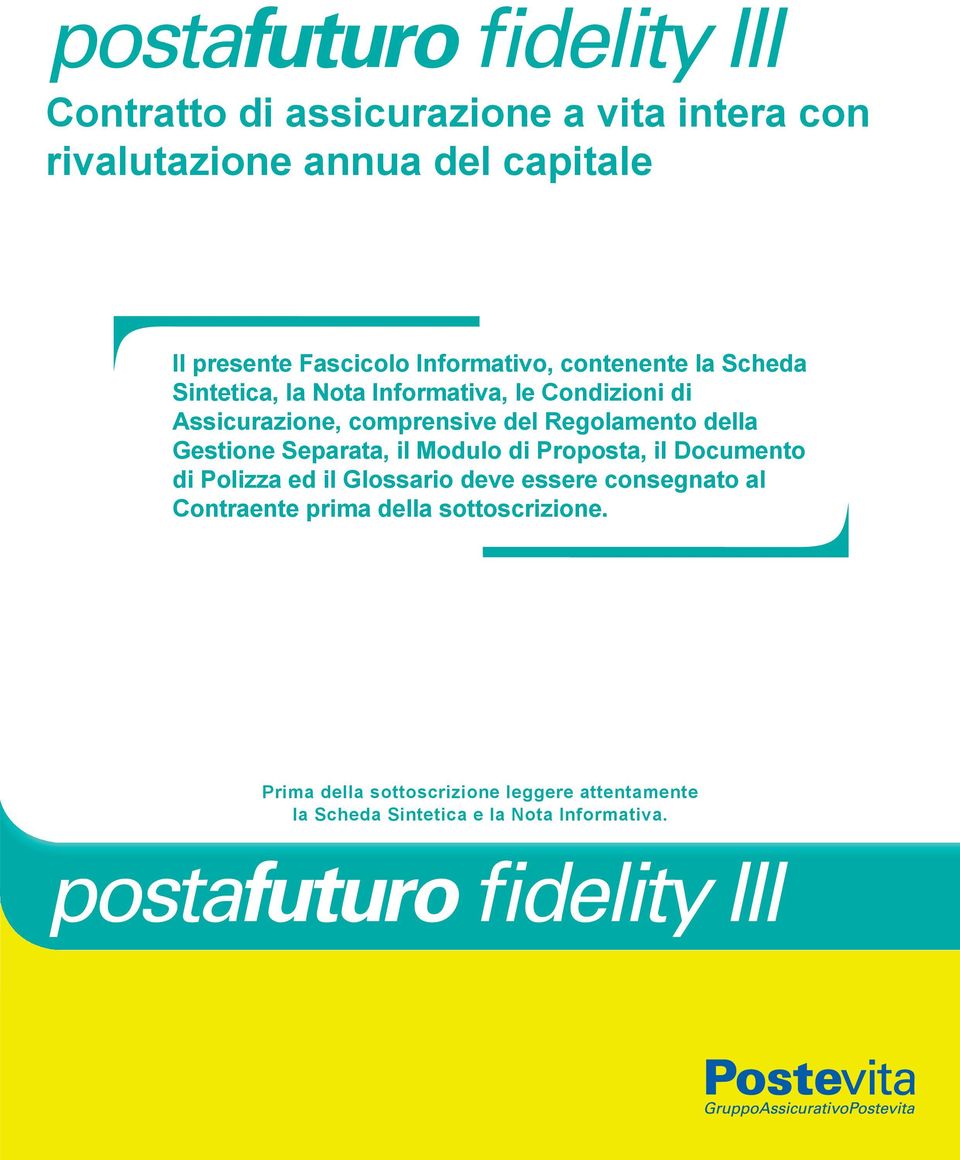 postafuturo fidelity III

Contratto di assicurazione a vita intera con rivalutazione annua del capitale

Il presente Fascicolo Informativo, contenente la Scheda Sintetica, la Nota Informativa, le Condizioni di Assicurazione, comprensive del Regolamento della Gestione Separata, il Modulo di Proposta, il Documento di Polizza ed il Glossario deve essere consegnato al Contraente prima della sottoscrizione.

Prima della sottoscrizione leggere attentamente la Scheda Sintetica e la Nota Informativa.

postafuturo fidelity III

Postevita
GruppoAssicurativoPostevita